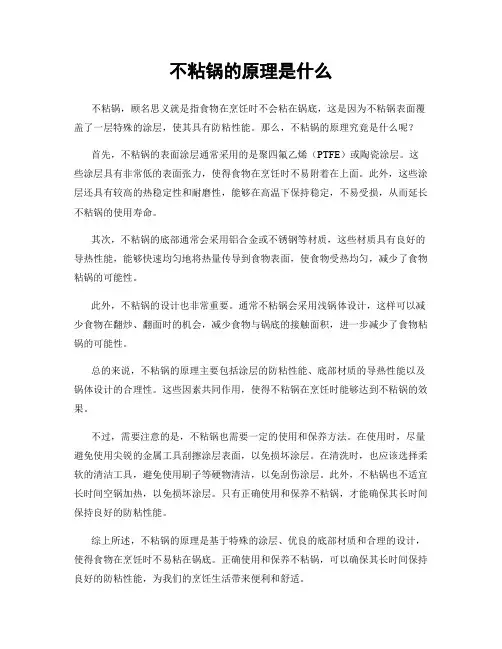 不粘锅的原理是什么

不粘锅，顾名思义就是指食物在烹饪时不会粘在锅底，这是因为不粘锅表面覆盖了一层特殊的涂层，使其具有防粘性能。那么，不粘锅的原理究竟是什么呢？

首先，不粘锅的表面涂层通常采用的是聚四氟乙烯（PTFE）或陶瓷涂层。这些涂层具有非常低的表面张力，使得食物在烹饪时不易附着在上面。此外，这些涂层还具有较高的热稳定性和耐磨性，能够在高温下保持稳定，不易受损，从而延长不粘锅的使用寿命。

其次，不粘锅的底部通常会采用铝合金或不锈钢等材质，这些材质具有良好的导热性能，能够快速均匀地将热量传导到食物表面，使食物受热均匀，减少了食物粘锅的可能性。

此外，不粘锅的设计也非常重要。通常不粘锅会采用浅锅体设计，这样可以减少食物在翻炒、翻面时的机会，减少食物与锅底的接触面积，进一步减少了食物粘锅的可能性。

总的来说，不粘锅的原理主要包括涂层的防粘性能、底部材质的导热性能以及锅体设计的合理性。这些因素共同作用，使得不粘锅在烹饪时能够达到不粘锅的效果。

不过，需要注意的是，不粘锅也需要一定的使用和保养方法。在使用时，尽量避免使用尖锐的金属工具刮擦涂层表面，以免损坏涂层。在清洗时，也应该选择柔软的清洁工具，避免使用刷子等硬物清洁，以免刮伤涂层。此外，不粘锅也不适宜长时间空锅加热，以免损坏涂层。只有正确使用和保养不粘锅，才能确保其长时间保持良好的防粘性能。

综上所述，不粘锅的原理是基于特殊的涂层、优良的底部材质和合理的设计，使得食物在烹饪时不易粘在锅底。正确使用和保养不粘锅，可以确保其长时间保持良好的防粘性能，为我们的烹饪生活带来便利和舒适。